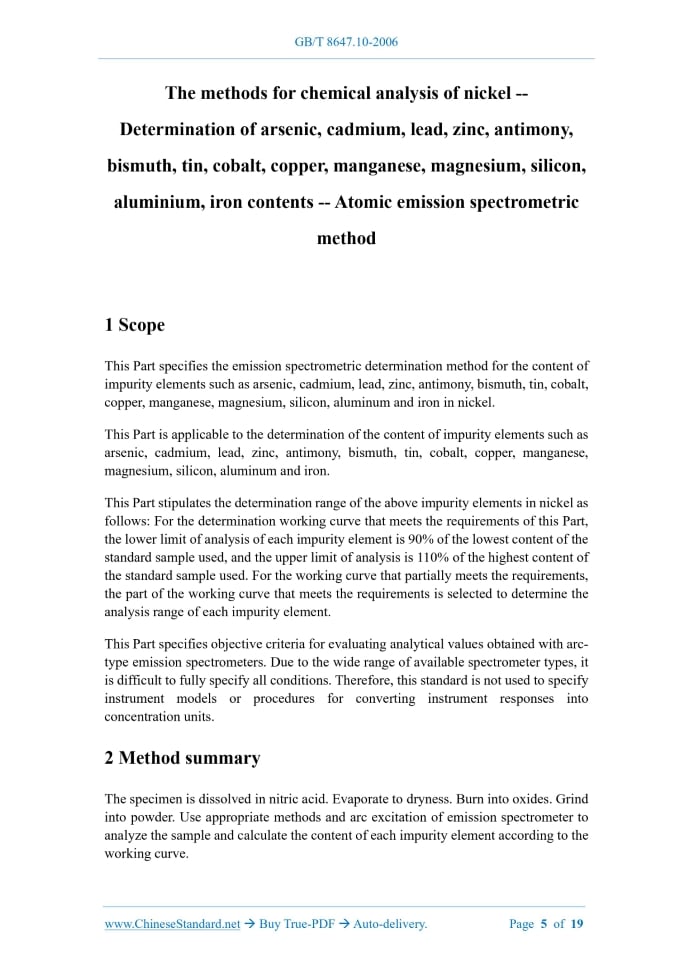 GB/T 8647.10-2006

The methods for chemical analysis of nickel -- Determination of arsenic, cadmium, lead, zinc, antimony, bismuth, tin, cobalt, copper, manganese, magnesium, silicon, aluminium, iron contents -- Atomic emission spectrometric method

1 Scope

This Part specifies the emission spectrometric determination method for the content of impurity elements such as arsenic, cadmium, lead, zinc, antimony, bismuth, tin, cobalt, copper, manganese, magnesium, silicon, aluminum and iron in nickel.

This Part is applicable to the determination of the content of impurity elements such as arsenic, cadmium, lead, zinc, antimony, bismuth, tin, cobalt, copper, manganese, magnesium, silicon, aluminum and iron.

This Part stipulates the determination range of the above impurity elements in nickel as follows: For the determination working curve that meets the requirements of this Part, the lower limit of analysis of each impurity element is 90% of the lowest content of the standard sample used, and the upper limit of analysis is 110% of the highest content of the standard sample used. For the working curve that partially meets the requirements, the part of the working curve that meets the requirements is selected to determine the analysis range of each impurity element.

This Part specifies objective criteria for evaluating analytical values obtained with arc-type emission spectrometers. Due to the wide range of available spectrometer types, it is difficult to fully specify all conditions. Therefore, this standard is not used to specify instrument models or procedures for converting instrument responses into concentration units.

2 Method summary

The specimen is dissolved in nitric acid. Evaporate to dryness. Burn into oxides. Grind into powder. Use appropriate methods and arc excitation of emission spectrometer to analyze the sample and calculate the content of each impurity element according to the working curve.

www.ChineseStandard.net → Buy True-PDF → Auto-delivery.    Page 5 of 19